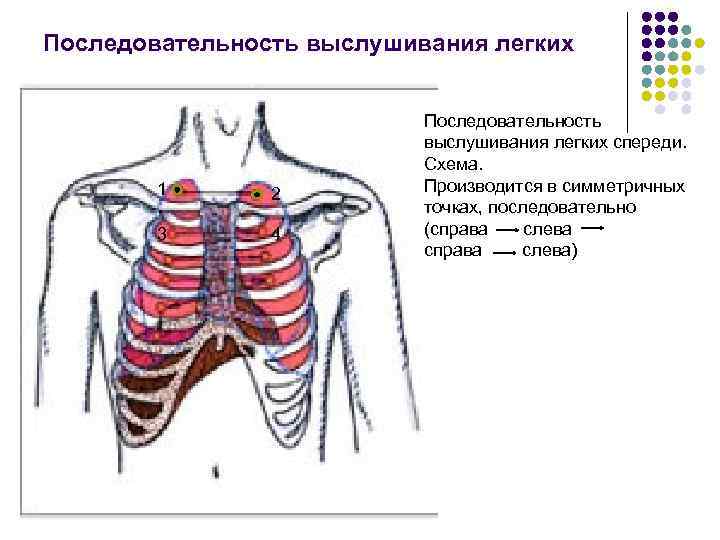 Последовательность выслушивания легких

1
2
3
4

Последовательность выслушивания легких спереди. Схема.

Производится в симметричных точках, последовательно (справа → слева → справа → слева)